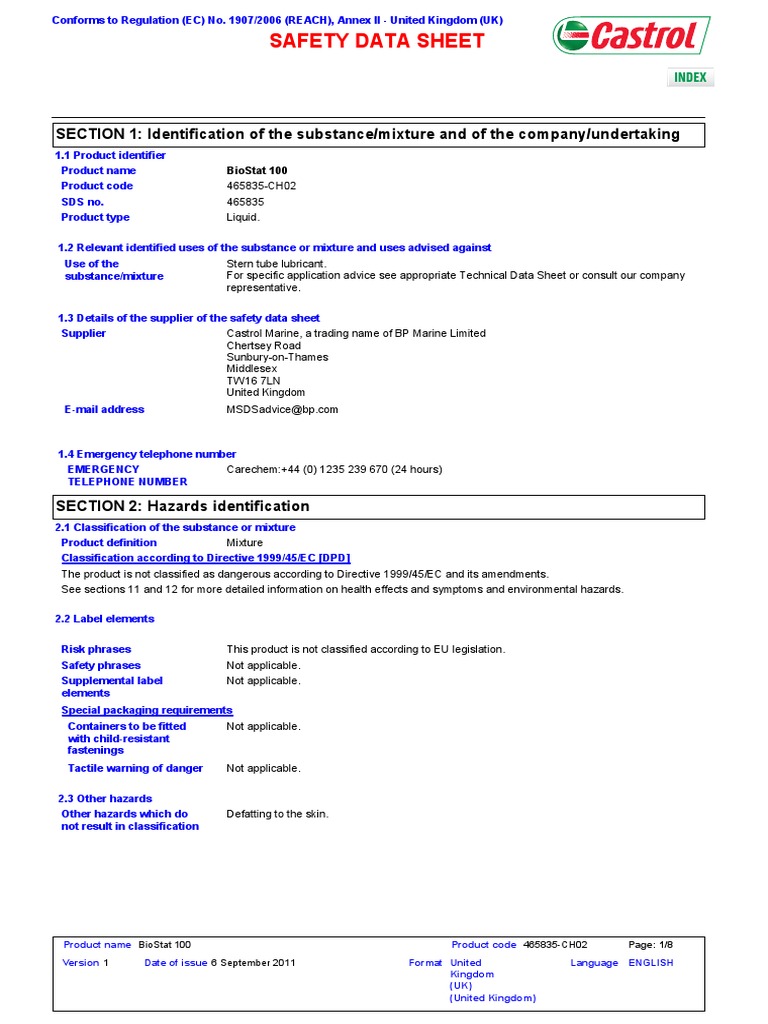 Conforms to Regulation (EC) No. 1907/2006 (REACH), Annex II - United Kingdom (UK)
SAFETY DATA SHEET
Castrol
INDEX

SECTION 1: Identification of the substance/mixture and of the company/undertaking

1.1 Product identifier

Product name BioStat 100
Product code 465835-CH02
SDS no. 465835
Product type Liquid.

1.2 Relevant identified uses of the substance or mixture and uses advised against

Use of the substance/mixture Stern tube lubricant.
For specific application advice see appropriate Technical Data Sheet or consult our company representative.

1.3 Details of the supplier of the safety data sheet

Supplier Castrol Marine, a trading name of BP Marine Limited
Chertsey Road
Sunbury-on-Thames
Middlesex
TW16 7LN
United Kingdom

E-mail address MSDSadvice@bp.com

1.4 Emergency telephone number

EMERGENCY TELEPHONE NUMBER Carechem:+44 (0) 1235 239 670 (24 hours)

SECTION 2: Hazards identification

2.1 Classification of the substance or mixture

Product definition Mixture

Classification according to Directive 1999/45/EC [DPD]

The product is not classified as dangerous according to Directive 1999/45/EC and its amendments.
See sections 11 and 12 for more detailed information on health effects and symptoms and environmental hazards.

2.2 Label elements

Risk phrases This product is not classified according to EU legislation.
Safety phrases Not applicable.
Supplemental label elements Not applicable.

Special packaging requirements

Containers to be fitted with child-resistant fastenings Not applicable.
Tactile warning of danger Not applicable.

2.3 Other hazards

Other hazards which do not result in classification Defatting to the skin.

Product name BioStat 100 Product code 465835-CH02 Page: 1/8
Version 1 Date of issue 6 September 2011 Format United Kingdom (UK) (United Kingdom) Language ENGLISH